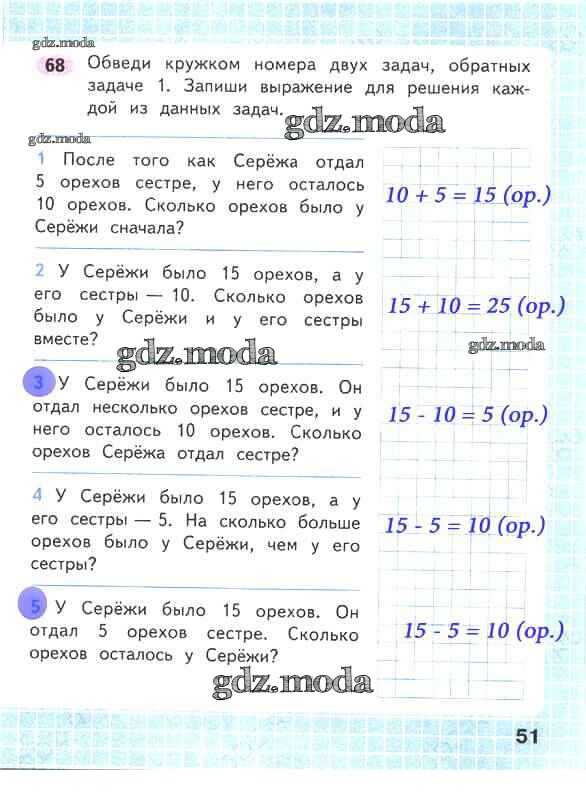 gdz.moda

68 Обведи кружком номера двух задач, обратных задаче 1. Запиши выражение для решения каждой из данных задач.

gdz.moda

gdz.moda

1 После того как Серёжа отдал 5 орехов сестре, у него осталось 10 орехов. Сколько орехов было у Серёжи сначала?

$10 + 5 = 15$ (ор.)

2 У Серёжи было 15 орехов, а у его сестры — 10. Сколько орехов было у Серёжи и у его сестры вместе?

$15 + 10 = 25$ (ор.)

gdz.moda

gdz.moda

3 У Серёжи было 15 орехов. Он отдал несколько орехов сестре, и у него осталось 10 орехов. Сколько орехов Серёжа отдал сестре?

$15 - 10 = 5$ (ор.)

4 У Серёжи было 15 орехов, а у его сестры — 5. На сколько больше орехов было у Серёжи, чем у его сестры?

$15 - 5 = 10$ (ор.)

5 У Серёжи было 15 орехов. Он отдал 5 орехов сестре. Сколько орехов осталось у Серёжи?

$15 - 5 = 10$ (ор.)

gdz.moda

51